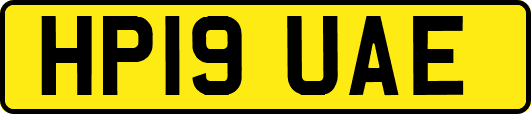 HP19 UAE